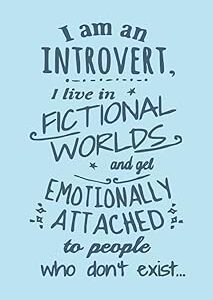 I am an INTROVERT, I live in FICTIONAL WORLDS and get EMOTIONALLY ATTACHED to people who don't exist...